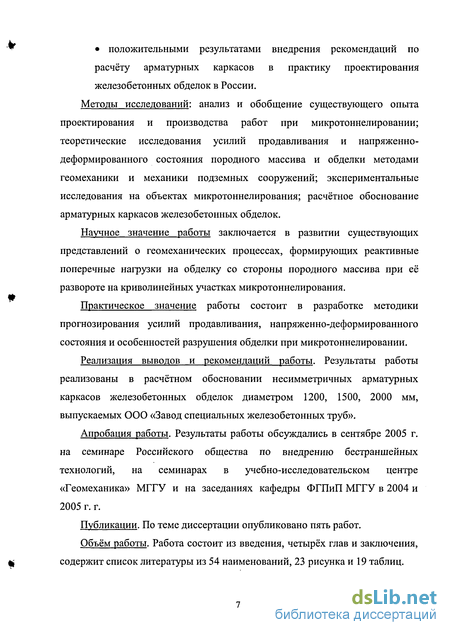 • положительными результатами внедрения рекомендаций по расчёту арматурных каркасов в практику проектирования железобетонных обделок в России.

Методы исследований: анализ и обобщение существующего опыта проектирования и производства работ при микротоннелировании; теоретические исследования усилий продавливания и напряженно-деформированного состояния породного массива и обделки методами геомеханики и механики подземных сооружений; экспериментальные исследования на объектах микротоннелирования; расчётное обоснование арматурных каркасов железобетонных обделок.

Научное значение работы заключается в развитии существующих представлений о геомеханических процессах, формирующих реактивные поперечные нагрузки на обделку со стороны породного массива при её развороте на криволинейных участках микротоннелирования.

Практическое значение работы состоит в разработке методики прогнозирования усилий продавливания, напряженно-деформированного состояния и особенностей разрушения обделки при микротоннелировании.

Реализация выводов и рекомендаций работы. Результаты работы реализованы в расчётном обосновании несимметричных арматурных каркасов железобетонных обделок диаметром 1200, 1500, 2000 мм, выпускаемых ООО «Завод специальных железобетонных труб».

Апробация работы. Результаты работы обсуждались в сентябре 2005 г. на семинаре Российского общества по внедрению бестраншейных технологий, на семинарах в учебно-исследовательском центре «Геомеханика» МГГУ и на заседаниях кафедры ФГПиП МГГУ в 2004 и 2005 г. г.

Публикации. По теме диссертации опубликовано пять работ.

Объём работы. Работа состоит из введения, четырёх глав и заключения, содержит список литературы из 54 наименований, 23 рисунка и 19 таблиц.

7

dsLib.net
библиотека диссертаций